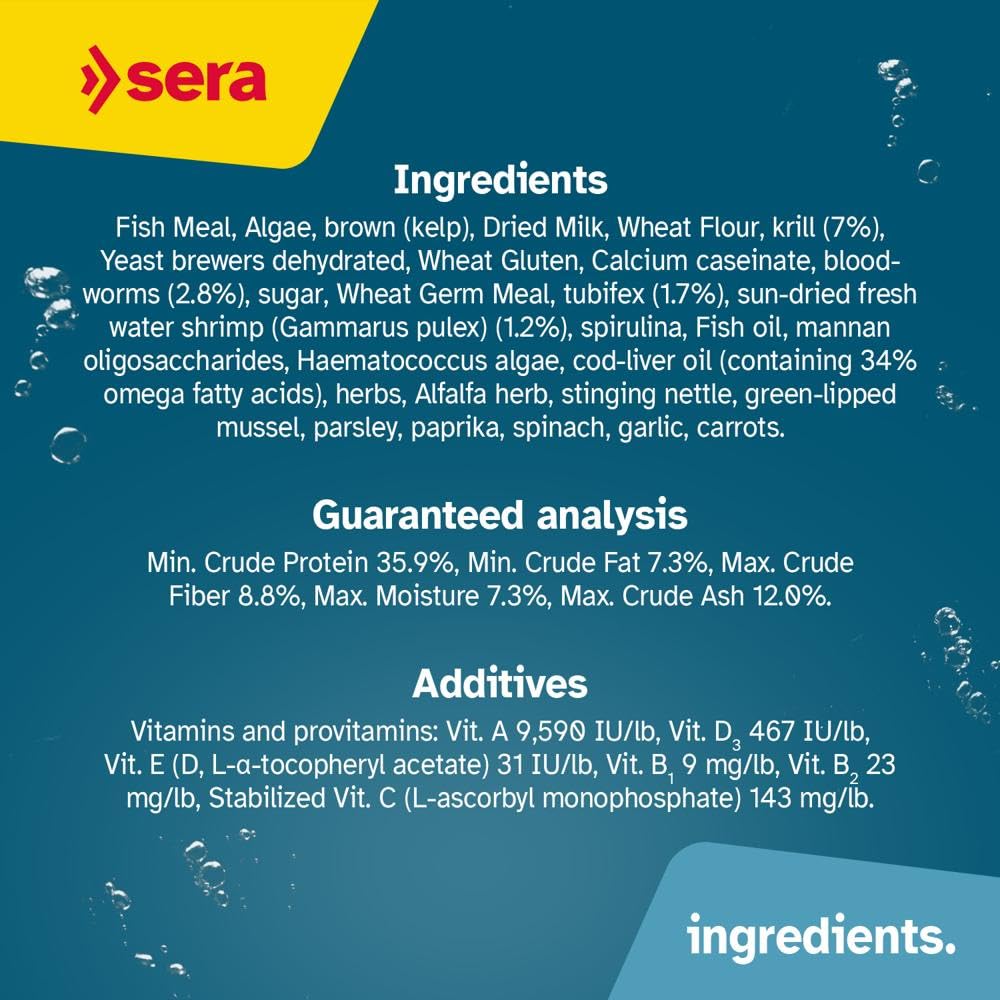 sera

Ingredients

Fish Meal, Algae, brown (kelp), Dried Milk, Wheat Flour, krill (7%), Yeast brewers dehydrated, Wheat Gluten, Calcium caseinate, bloodworms (2.8%), sugar, Wheat Germ Meal, tubifex (1.7%), sun-dried fresh water shrimp (Gammarus pulex) (1.2%), spirulina, Fish oil, mannan oligosaccharides, Haematococcus algae, cod-liver oil (containing 34% omega fatty acids), herbs, Alfalfa herb, stinging nettle, green-lipped mussel, parsley, paprika, spinach, garlic, carrots.

Guaranteed analysis

Min. Crude Protein 35.9%, Min. Crude Fat 7.3%, Max. Crude Fiber 8.8%, Max. Moisture 7.3%, Max. Crude Ash 12.0%.

Additives

Vitamins and provitamins: Vit. A 9,590 IU/lb, Vit. $D_3$ 467 IU/lb, Vit. E (D, L-α-tocopheryl acetate) 31 IU/lb, Vit. $B_1$ 9 mg/lb, Vit. $B_2$ 23 mg/lb, Stabilized Vit. C (L-ascorbyl monophosphate) 143 mg/lb.

ingredients.